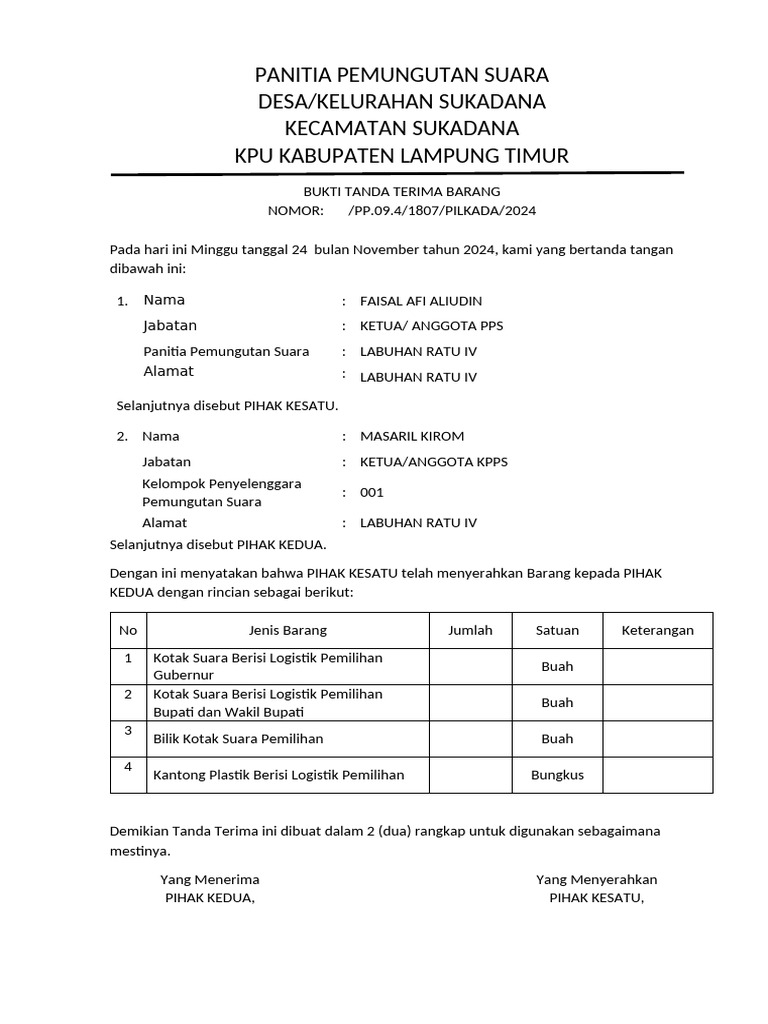 PANITIA PEMUNGUTAN SUARA
DESA/KELURAHAN SUKADANA
KECAMATAN SUKADANA
KPU KABUPATEN LAMPUNG TIMUR

BUKTI TANDA TERIMA BARANG
NOMOR: /PP.09.4/1807/PILKADA/2024

Pada hari ini Minggu tanggal 24 bulan November tahun 2024, kami yang bertanda tangan dibawah ini:

1. Nama : FAISAL AFI ALIUDIN
Jabatan : KETUA/ ANGGOTA PPS
Panitia Pemungutan Suara : LABUHAN RATU IV
Alamat : LABUHAN RATU IV

Selanjutnya disebut PIHAK KESATU.

2. Nama : MASARIL KIROM
Jabatan : KETUA/ANGGOTA KPPS
Kelompok Penyelenggara Pemungutan Suara : 001
Alamat : LABUHAN RATU IV

Selanjutnya disebut PIHAK KEDUA.

Dengan ini menyatakan bahwa PIHAK KESATU telah menyerahkan Barang kepada PIHAK KEDUA dengan rincian sebagai berikut:

| No | Jenis Barang | Jumlah | Satuan | Keterangan |
|---|---|---|---|---|
| 1 | Kotak Suara Berisi Logistik Pemilihan Gubernur | | Buah | |
| 2 | Kotak Suara Berisi Logistik Pemilihan Bupati dan Wakil Bupati | | Buah | |
| 3 | Bilik Kotak Suara Pemilihan | | Buah | |
| 4 | Kantong Plastik Berisi Logistik Pemilihan | | Bungkus | |

Demikian Tanda Terima ini dibuat dalam 2 (dua) rangkap untuk digunakan sebagaimana mestinya.

Yang Menerima
PIHAK KEDUA,

Yang Menyerahkan
PIHAK KESATU,